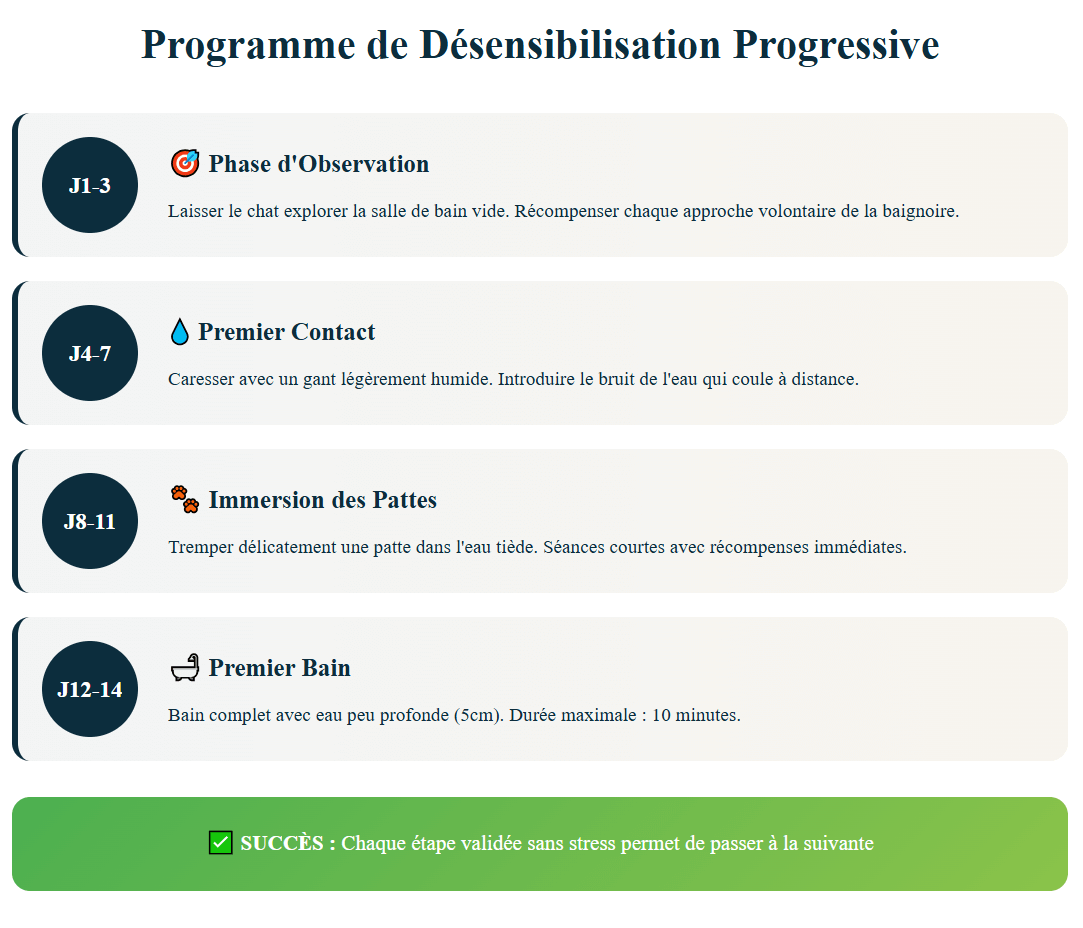 Programme de Désensibilisation Progressive

J1-3

🎯 Phase d'Observation

Laisser le chat explorer la salle de bain vide. Récompenser chaque approche volontaire de la baignoire.

J4-7

💧 Premier Contact

Caresser avec un gant légèrement humide. Introduire le bruit de l'eau qui coule à distance.

J8-11

🐾 Immersion des Pattes

Tremper délicatement une patte dans l'eau tiède. Séances courtes avec récompenses immédiates.

J12-14

🛁 Premier Bain

Bain complet avec eau peu profonde (5cm). Durée maximale : 10 minutes.

✅ SUCCÈS : Chaque étape validée sans stress permet de passer à la suivante